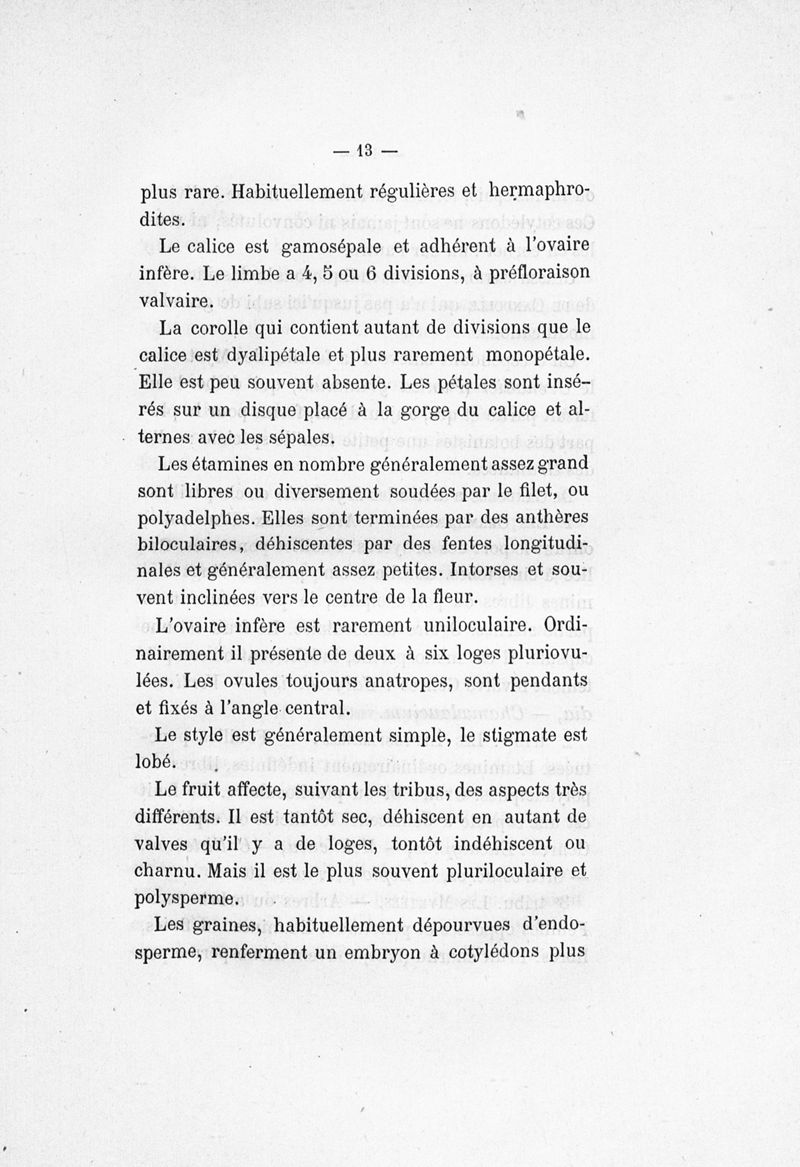 — 13 —

plus rare. Habituellement régulières et hermaphrodites.

Le calice est gamosépale et adhérent à l'ovaire infère. Le limbe a 4, 5 ou 6 divisions, à préfloraison valvaire.

La corolle qui contient autant de divisions que le calice est dyalipétale et plus rarement monopétale. Elle est peu souvent absente. Les pétales sont insérés sur un disque placé à la gorge du calice et alternes avec les sépales.

Les étamines en nombre généralement assez grand sont libres ou diversement soudées par le filet, ou polyadelphes. Elles sont terminées par des anthères biloculaires, déhiscentes par des fentes longitudinales et généralement assez petites. Intorses et souvent inclinées vers le centre de la fleur.

L'ovaire infère est rarement uniloculaire. Ordinairement il présente de deux à six loges pluriovulées. Les ovules toujours anatropes, sont pendants et fixés à l'angle central.

Le style est généralement simple, le stigmate est lobé.

Le fruit affecte, suivant les tribus, des aspects très différents. Il est tantôt sec, déhiscent en autant de valves qu'il y a de loges, tontôt indéhiscent ou charnu. Mais il est le plus souvent pluriloculaire et polysperme.

Les graines, habituellement dépourvues d'endosperme, renferment un embryon à cotylédons plus